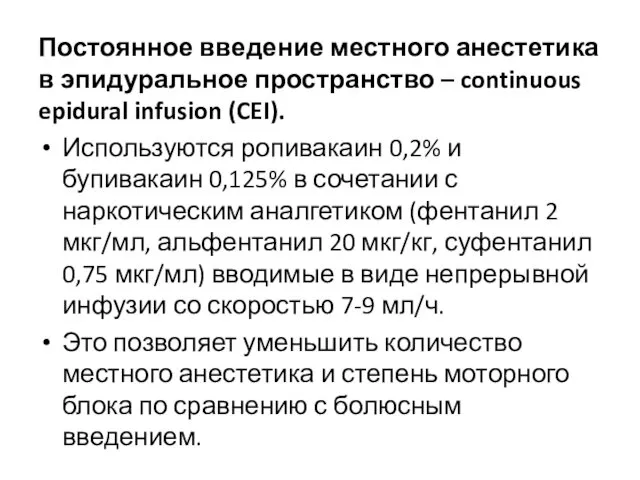 Постоянное введение местного анестетика в эпидуральное пространство – continuous epidural infusion (CEI).

• Используются ропивакаин 0,2% и бупивакаин 0,125% в сочетании с наркотическим аналгетиком (фентанил 2 мкг/мл, альфентанил 20 мкг/кг, суфентанил 0,75 мкг/мл) вводимые в виде непрерывной инфузии со скоростью 7-9 мл/ч.

• Это позволяет уменьшить количество местного анестетика и степень моторного блока по сравнению с болюсным введением.